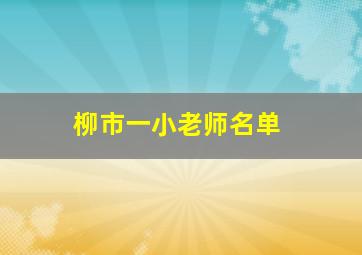 柳市一小老师名单